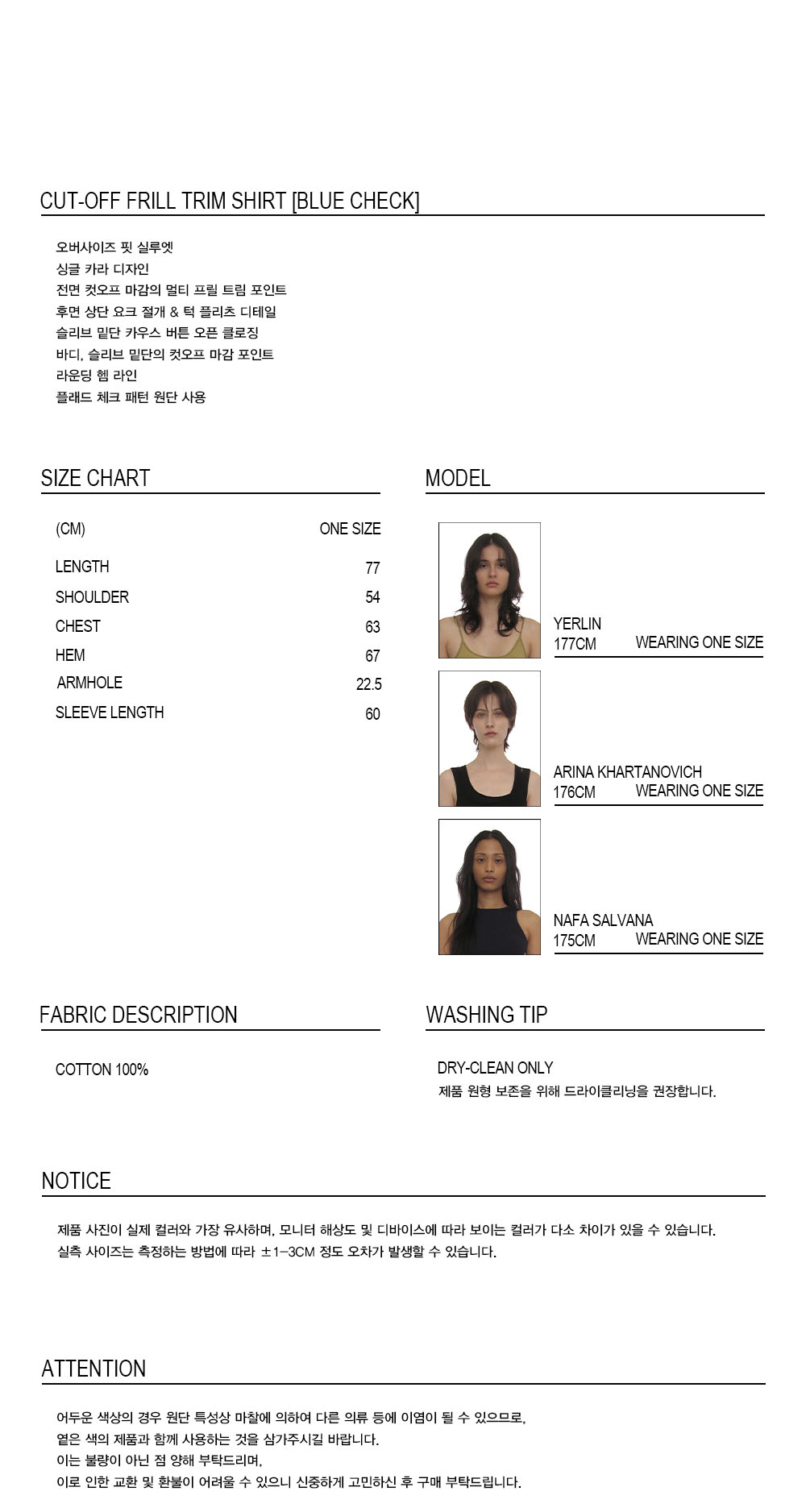 CUT-OFF FRILL TRIM SHIRT [BLUE CHECK]

오버사이즈 핏 실루엣
싱글 카라 디자인
전면 컷오프 마감의 멀티 프릴 트림 포인트
후면 상단 요크 절개 & 턱 플리츠 디테일
슬리브 밑단 카우스 버튼 오픈 클로징
바디, 슬리브 밑단의 컷오프 마감 포인트
라운딩 헴 라인
플래드 체크 패턴 원단 사용

SIZE CHART

| (CM) | ONE SIZE |
|---|---|
| LENGTH | 77 |
| SHOULDER | 54 |
| CHEST | 63 |
| HEM | 67 |
| ARMHOLE | 22.5 |
| SLEEVE LENGTH | 60 |

MODEL

YERLIN
177CM WEARING ONE SIZE

ARINA KHARTANOVICH
176CM WEARING ONE SIZE

NAFA SALVANA
175CM WEARING ONE SIZE

FABRIC DESCRIPTION

COTTON 100%

WASHING TIP

DRY-CLEAN ONLY
제품 원형 보존을 위해 드라이클리닝을 권장합니다.

NOTICE

제품 사진이 실제 컬러와 가장 유사하며, 모니터 해상도 및 디바이스에 따라 보이는 컬러가 다소 차이가 있을 수 있습니다.
실측 사이즈는 측정하는 방법에 따라 ±1-3CM 정도 오차가 발생할 수 있습니다.

ATTENTION

어두운 색상의 경우 원단 특성상 마찰에 의하여 다른 의류 등에 이염이 될 수 있으므로,
옅은 색의 제품과 함께 사용하는 것을 삼가주시길 바랍니다.
이는 불량이 아닌 점 양해 부탁드리며,
이로 인한 교환 및 환불이 어려울 수 있으니 신중하게 고민하신 후 구매 부탁드립니다.